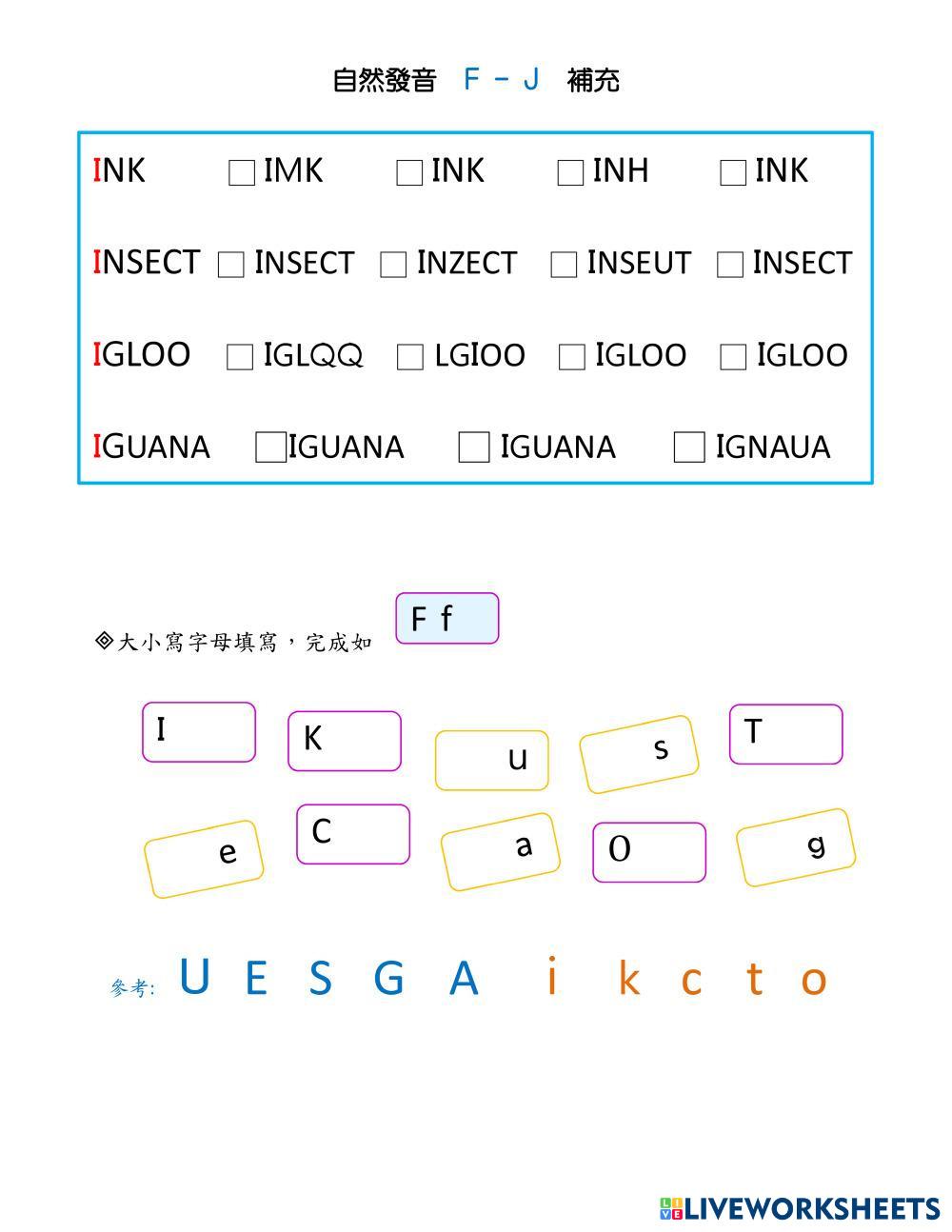 自然發音 F - J 補充

INK ☐ IMK ☐ INK ☐ INH ☐ INK

INSECT ☐ INSECT ☐ INZECT ☐ INSEUT ☐ INSECT

IGLOO ☐ IGLQQ ☐ LGIOO ☐ IGLOO ☐ IGLOO

IGUANA ☐ IGUANA ☐ IGUANA ☐ IGNAUA

◈大小寫字母填寫，完成如 F f

I K u s T

e C a O g

參考: U E S G A i k c t o

LIVEWORKSHEETS